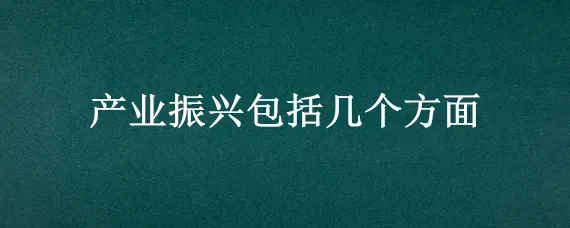 产业振兴包括几个方面